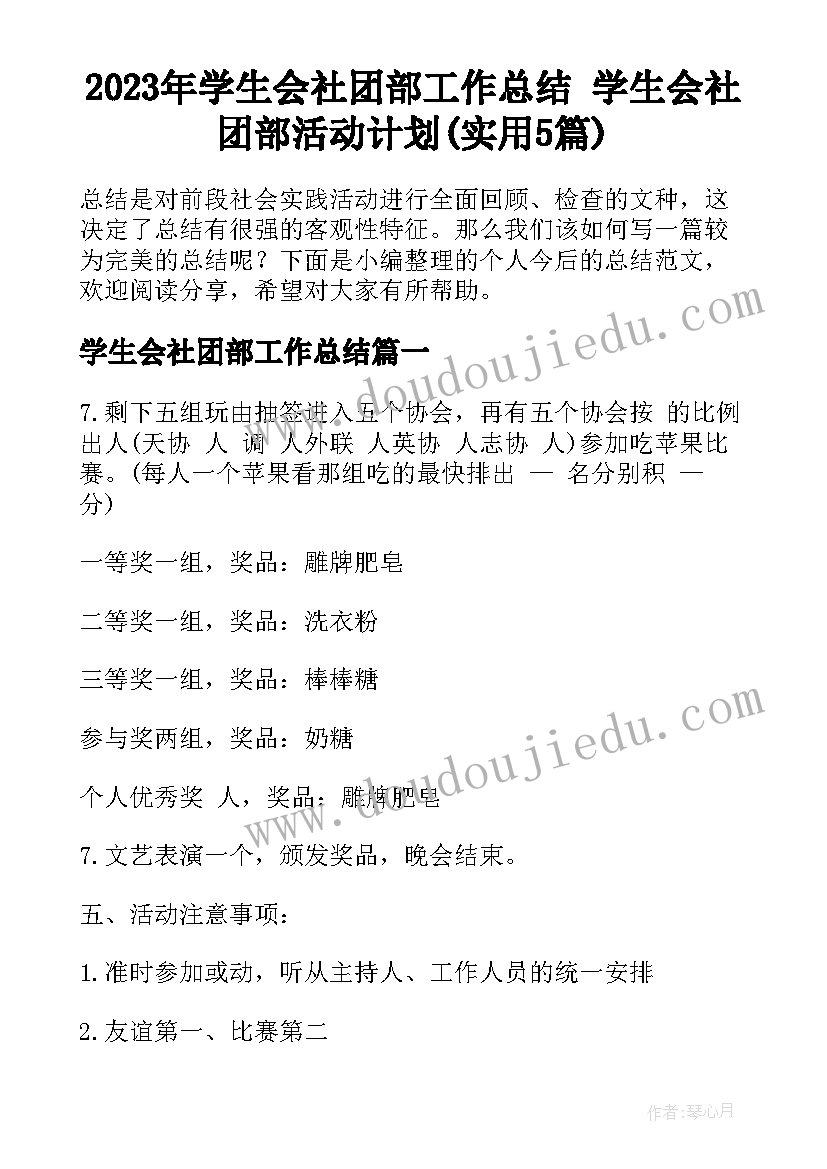 2023年学生会社团部工作总结 学生会社团部活动计划(实用5篇)

总结是对前段社会实践活动进行全面回顾、检查的文种，这决定了总结有很强的客观性特征。那么我们该如何写一篇较为完美的总结呢？下面是小编整理的个人今后的总结范文，欢迎阅读分享，希望对大家有所帮助。

学生会社团部工作总结篇一

7.剩下五组玩由抽签进入五个协会，再有五个协会按 的比例出人(天协 人 调 人外联 人英协 人志协 人)参加吃苹果比赛。(每人一个苹果看那组吃的最快排出 — 名分别积 — 分)

一等奖一组，奖品：雕牌肥皂

二等奖一组，奖品：洗衣粉

三等奖一组，奖品：棒棒糖

参与奖两组，奖品：奶糖

个人优秀奖 人，奖品：雕牌肥皂

7.文艺表演一个，颁发奖品，晚会结束。

五、活动注意事项：

1.准时参加或动，听从主持人、工作人员的统一安排

2.友谊第一、比赛第二

www.doudoujiedu.com

作者：琴心月